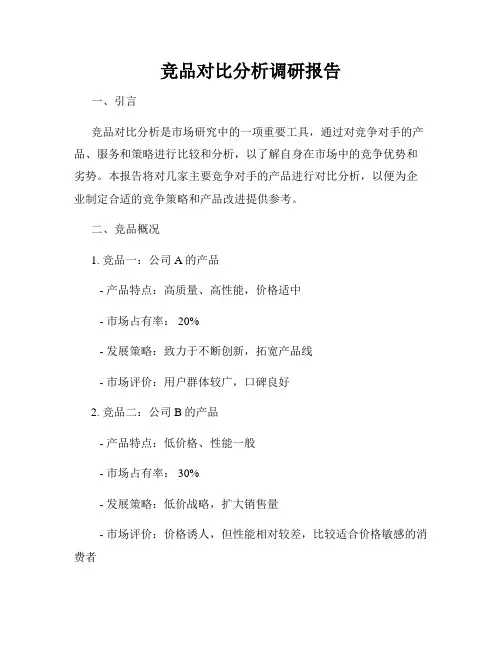 竞品对比分析调研报告

一、引言

竞品对比分析是市场研究中的一项重要工具，通过对竞争对手的产品、服务和策略进行比较和分析，以了解自身在市场中的竞争优势和劣势。本报告将对几家主要竞争对手的产品进行对比分析，以便为企业制定合适的竞争策略和产品改进提供参考。

二、竞品概况

1. 竞品一：公司 A 的产品

- 产品特点：高质量、高性能，价格适中

- 市场占有率： 20%

- 发展策略：致力于不断创新，拓宽产品线

- 市场评价：用户群体较广，口碑良好

2. 竞品二：公司 B 的产品

- 产品特点：低价格、性能一般

- 市场占有率： 30%

- 发展策略：低价战略，扩大销售量

- 市场评价：价格诱人，但性能相对较差，比较适合价格敏感的消费者